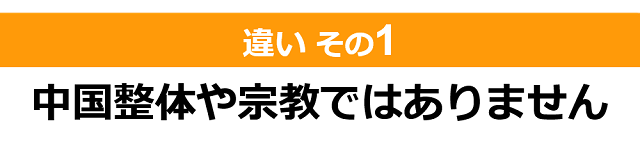 違い その1

中国整体や宗教ではありません